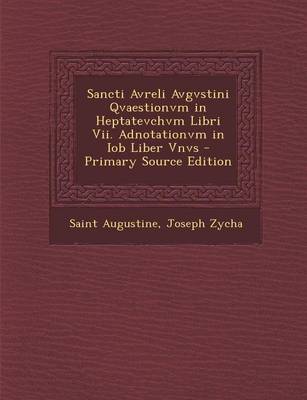 Sancti Avreli Avgvstini Qvaestionvm in Heptatevchvm Libri Vii. Adnotationvm in Iob Liber Vnvs - Primary Source Edition

Saint Augustine, Joseph Zycha